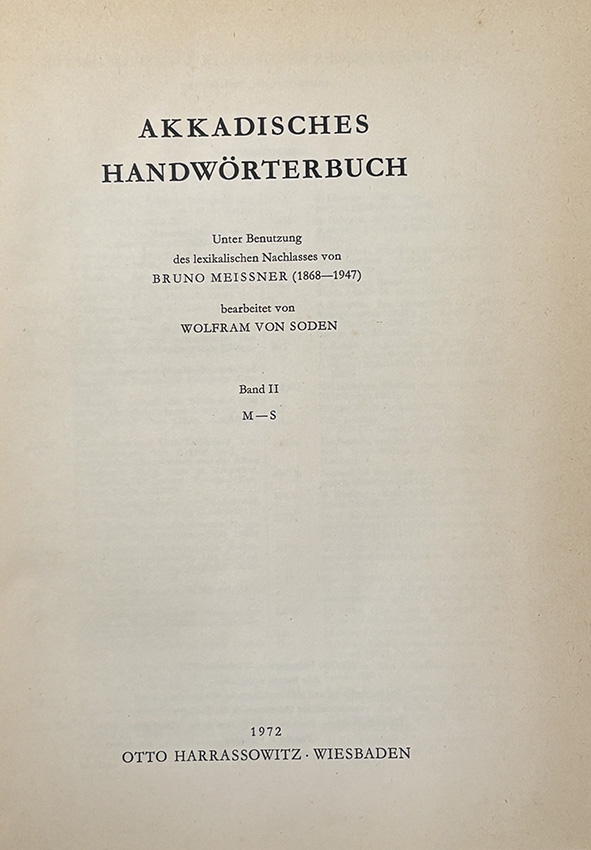 AKKADISCHES
HANDWÖRTERBUCH

Unter Benutzung
des lexikalischen Nachlasses von
BRUNO MEISSNER (1868—1947)

bearbeitet von
WOLFRAM VON SODEN

Band II
M—S

1972
OTTO HARRASSOWITZ · WIESBADEN